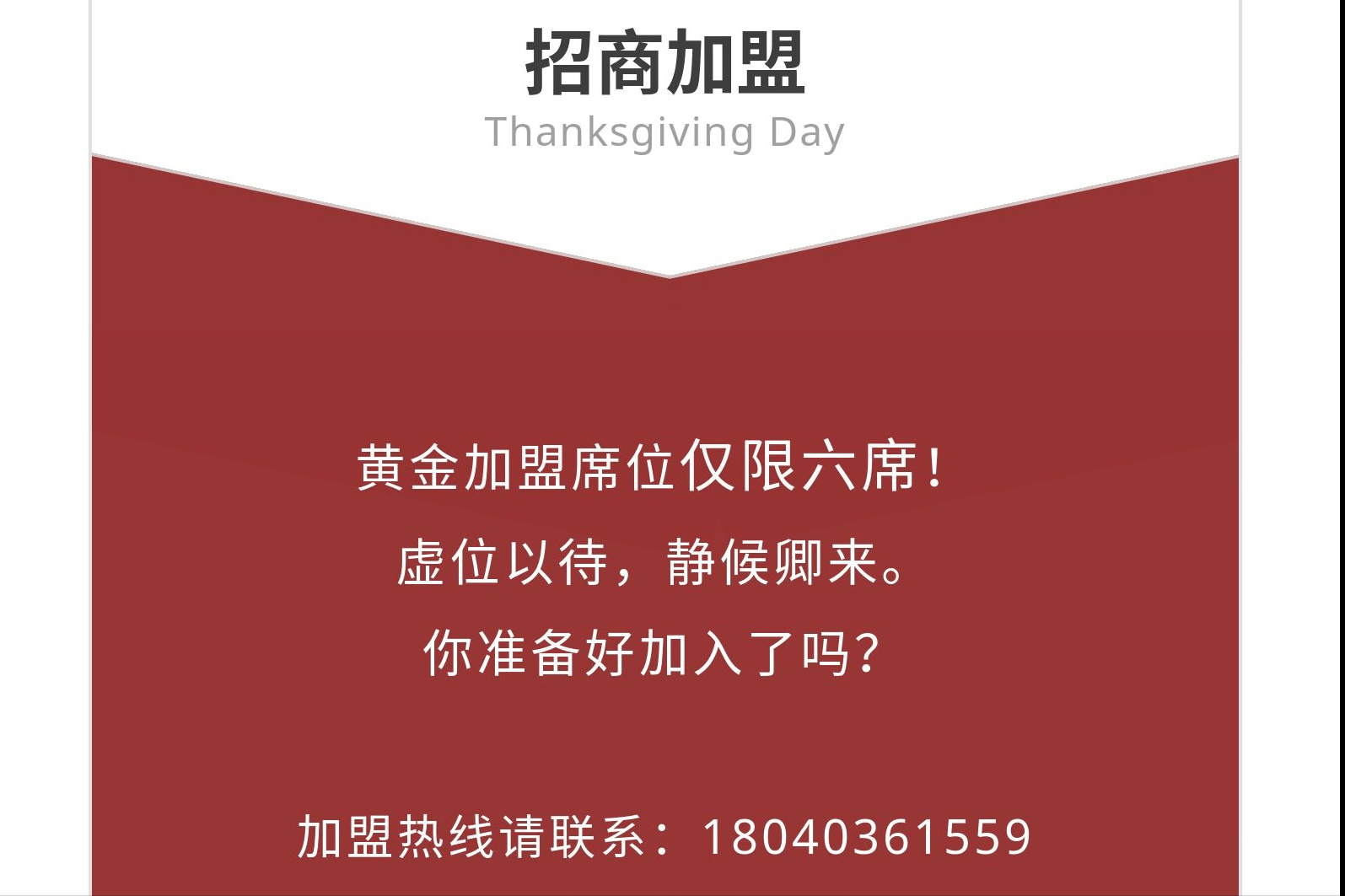 招商加盟
Thanksgiving Day

黄金加盟席位仅限六席！
虚位以待，静候卿来。
你准备好加入了吗？

加盟热线请联系：18040361559